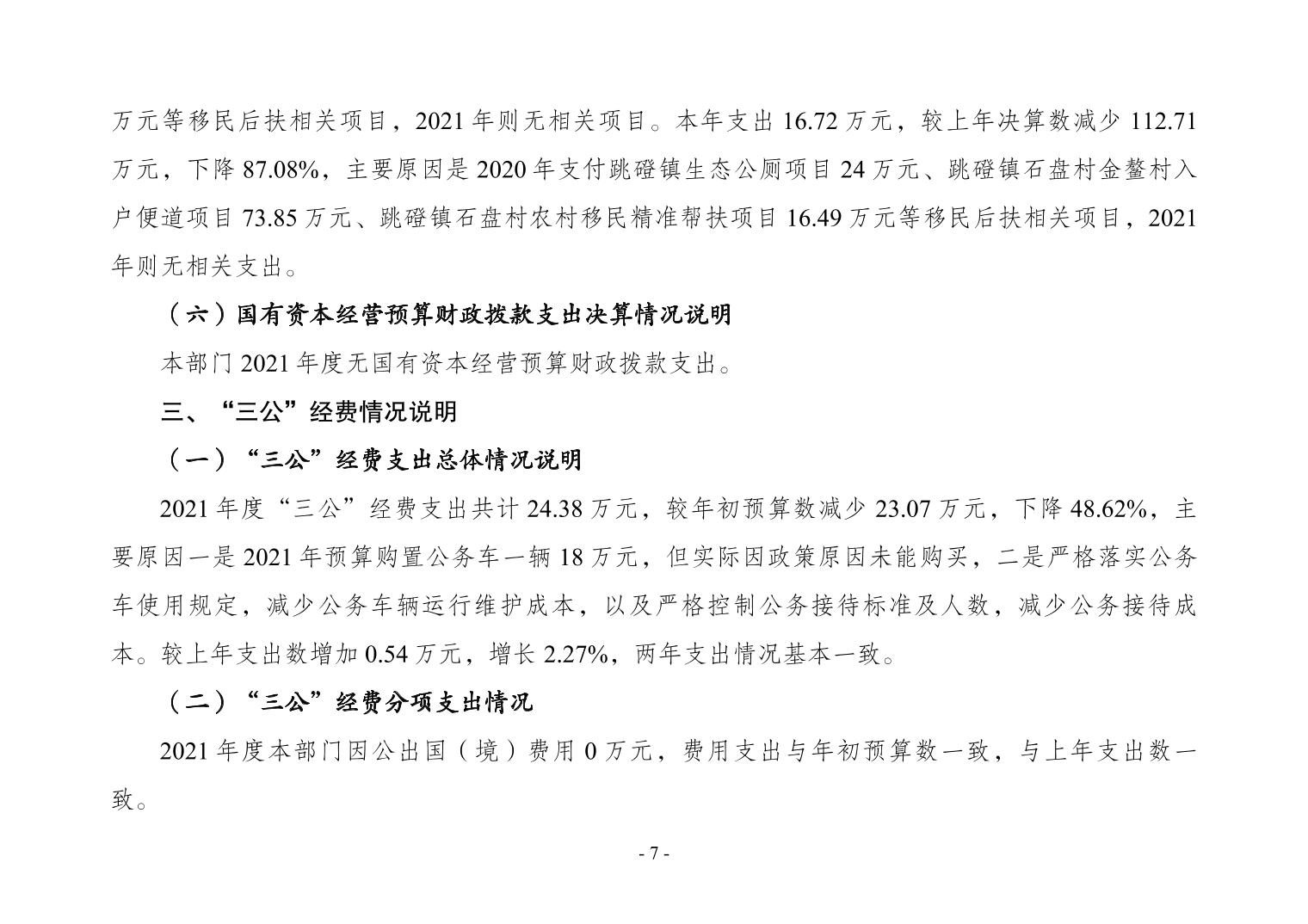 万元等移民后扶相关项目，2021 年则无相关项目。本年支出 16.72 万元，较上年决算数减少 112.71 万元，下降 87.08%，主要原因是 2020 年支付跳磴镇生态公厕项目 24 万元、跳磴镇石盘村金鳌村入户便道项目 73.85 万元、跳磴镇石盘村农村移民精准帮扶项目 16.49 万元等移民后扶相关项目，2021 年则无相关支出。

（六）国有资本经营预算财政拨款支出决算情况说明

本部门 2021 年度无国有资本经营预算财政拨款支出。

三、“三公”经费情况说明

（一）“三公”经费支出总体情况说明

2021 年度“三公”经费支出共计 24.38 万元，较年初预算数减少 23.07 万元，下降 48.62%，主要原因一是 2021 年预算购置公务车一辆 18 万元，但实际因政策原因未能购买，二是严格落实公务车使用规定，减少公务车辆运行维护成本，以及严格控制公务接待标准及人数，减少公务接待成本。较上年支出数增加 0.54 万元，增长 2.27%，两年支出情况基本一致。

（二）“三公”经费分项支出情况

2021 年度本部门因公出国（境）费用 0 万元，费用支出与年初预算数一致，与上年支出数一致。

- 7 -